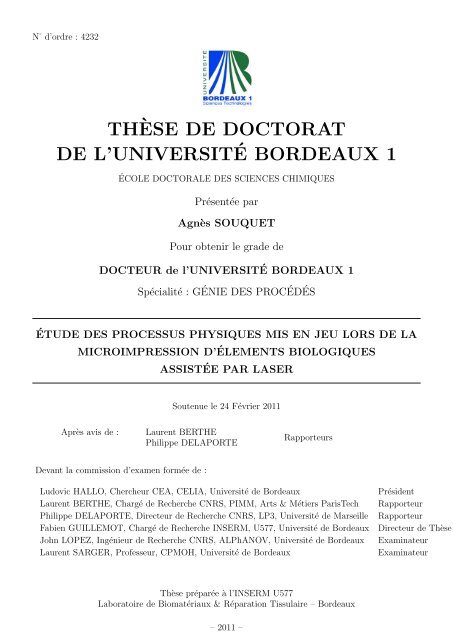 N° d'ordre : 4232

UNIVERSITÉ
BORDEAUX 1
Sciences Technologies

THÈSE DE DOCTORAT
DE L'UNIVERSITÉ BORDEAUX 1

ÉCOLE DOCTORALE DES SCIENCES CHIMIQUES

Présentée par

Agnès SOUQUET

Pour obtenir le grade de

DOCTEUR de l'UNIVERSITÉ BORDEAUX 1

Spécialité : GÉNIE DES PROCÉDÉS

ÉTUDE DES PROCESSUS PHYSIQUES MIS EN JEU LORS DE LA MICROIMPRESSION D'ÉLEMENTS BIOLOGIQUES ASSISTÉE PAR LASER

Soutenue le 24 Février 2011

Après avis de : Laurent BERTHE
Philippe DELAPORTE
Rapporteurs

Devant la commission d'examen formée de :

| | |
|---|---|
| Ludovic HALLO, Chercheur CEA, CELIA, Université de Bordeaux | Président |
| Laurent BERTHE, Chargé de Recherche CNRS, PIMM, Arts & Métiers ParisTech | Rapporteur |
| Philippe DELAPORTE, Directeur de Recherche CNRS, LP3, Université de Marseille | Rapporteur |
| Fabien GUILLEMOT, Chargé de Recherche INSERM, U577, Université de Bordeaux | Directeur de Thèse |
| John LOPEZ, Ingénieur de Recherche CNRS, ALPhANOV, Université de Bordeaux | Examinateur |
| Laurent SARGER, Professeur, CPMOH, Université de Bordeaux | Examinateur |

Thèse préparée à l'INSERM U577
Laboratoire de Biomatériaux & Réparation Tissulaire – Bordeaux

– 2011 –